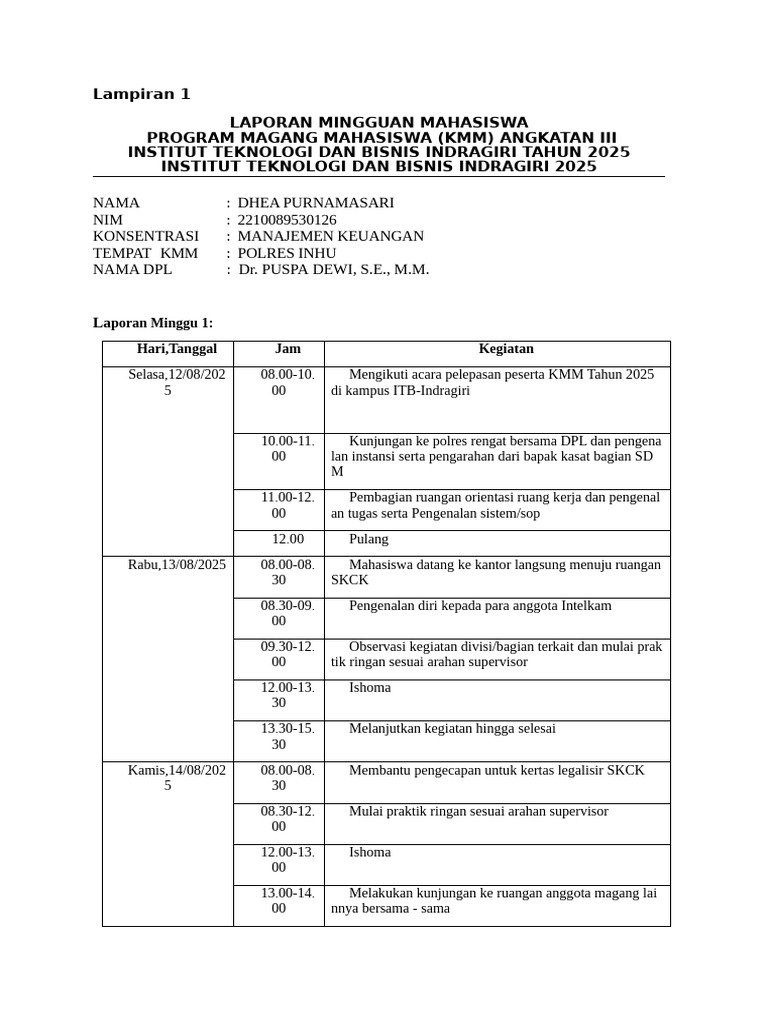 Lampiran 1

LAPORAN MINGGUAN MAHASISWA
PROGRAM MAGANG MAHASISWA (KMM) ANGKATAN III
INSTITUT TEKNOLOGI DAN BISNIS INDRAGIRI TAHUN 2025
INSTITUT TEKNOLOGI DAN BISNIS INDRAGIRI 2025

NAMA : DHEA PURNAMASARI
NIM : 2210089530126
KONSENTRASI : MANAJEMEN KEUANGAN
TEMPAT KMM : POLRES INHU
NAMA DPL : Dr. PUSPA DEWI, S.E., M.M.

Laporan Minggu 1:

| Hari,Tanggal | Jam | Kegiatan |
|---|---|---|
| Selasa,12/08/2025 | 08.00-10.00 | Mengikuti acara pelepasan peserta KMM Tahun 2025 di kampus ITB-Indragiri |
| | 10.00-11.00 | Kunjungan ke polres rengat bersama DPL dan pengenalan instansi serta pengarahan dari bapak kasat bagian SDM |
| | 11.00-12.00 | Pembagian ruangan orientasi ruang kerja dan pengenalan tugas serta Pengenalan sistem/sop |
| | 12.00 | Pulang |
| Rabu,13/08/2025 | 08.00-08.30 | Mahasiswa datang ke kantor langsung menuju ruangan SKCK |
| | 08.30-09.00 | Pengenalan diri kepada para anggota Intelkam |
| | 09.30-12.00 | Observasi kegiatan divisi/bagian terkait dan mulai praktik ringan sesuai arahan supervisor |
| | 12.00-13.30 | Ishoma |
| | 13.30-15.30 | Melanjutkan kegiatan hingga selesai |
| Kamis,14/08/2025 | 08.00-08.30 | Membantu pengecapan untuk kertas legalisir SKCK |
| | 08.30-12.00 | Mulai praktik ringan sesuai arahan supervisor |
| | 12.00-13.00 | Ishoma |
| | 13.00-14.00 | Melakukan kunjungan ke ruangan anggota magang lainnya bersama - sama |